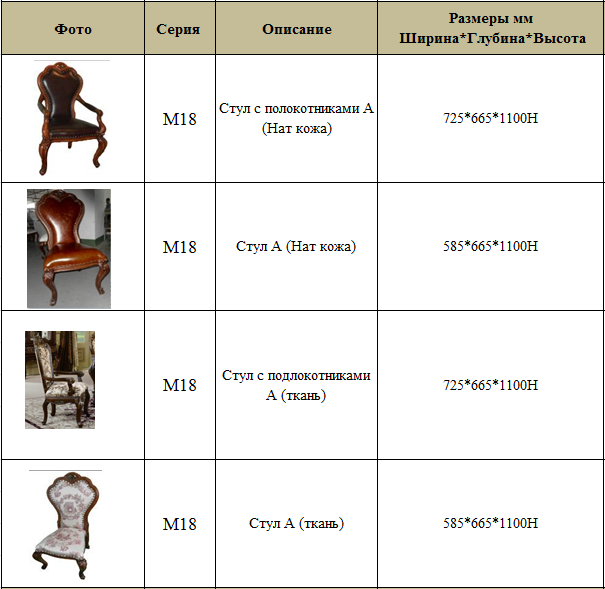 | Фото | Серия | Описание | Размеры мм Ширина*Глубина*Высота |
|---|---|---|---|
|  | M18 | Стул с полокотниками А (Нат кожа) | 725*665*1100H |
|  | M18 | Стул А (Нат кожа) | 585*665*1100H |
|  | M18 | Стул с подлокотниками А (ткань) | 725*665*1100H |
|  | M18 | Стул А (ткань) | 585*665*1100H |